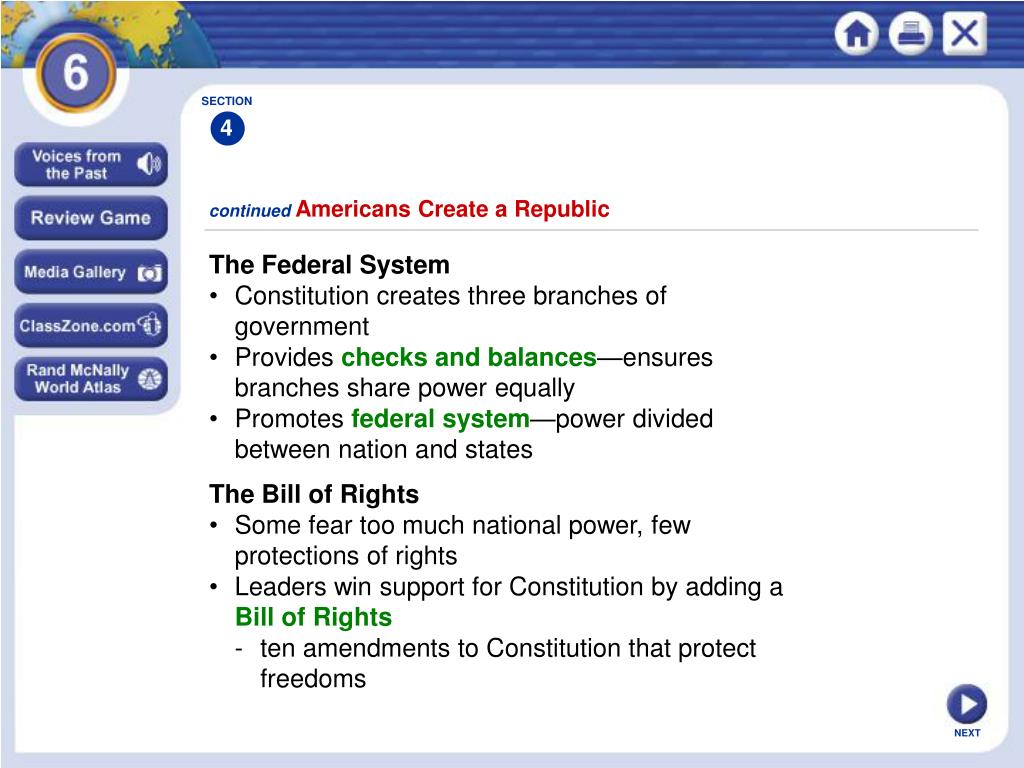 6

Voices from the Past

Review Game

Media Gallery

ClassZone.com

Rand McNally World Atlas

SECTION
4

continued Americans Create a Republic

The Federal System
• Constitution creates three branches of government
• Provides checks and balances—ensures branches share power equally
• Promotes federal system—power divided between nation and states

The Bill of Rights
• Some fear too much national power, few protections of rights
• Leaders win support for Constitution by adding a Bill of Rights
- ten amendments to Constitution that protect freedoms

NEXT